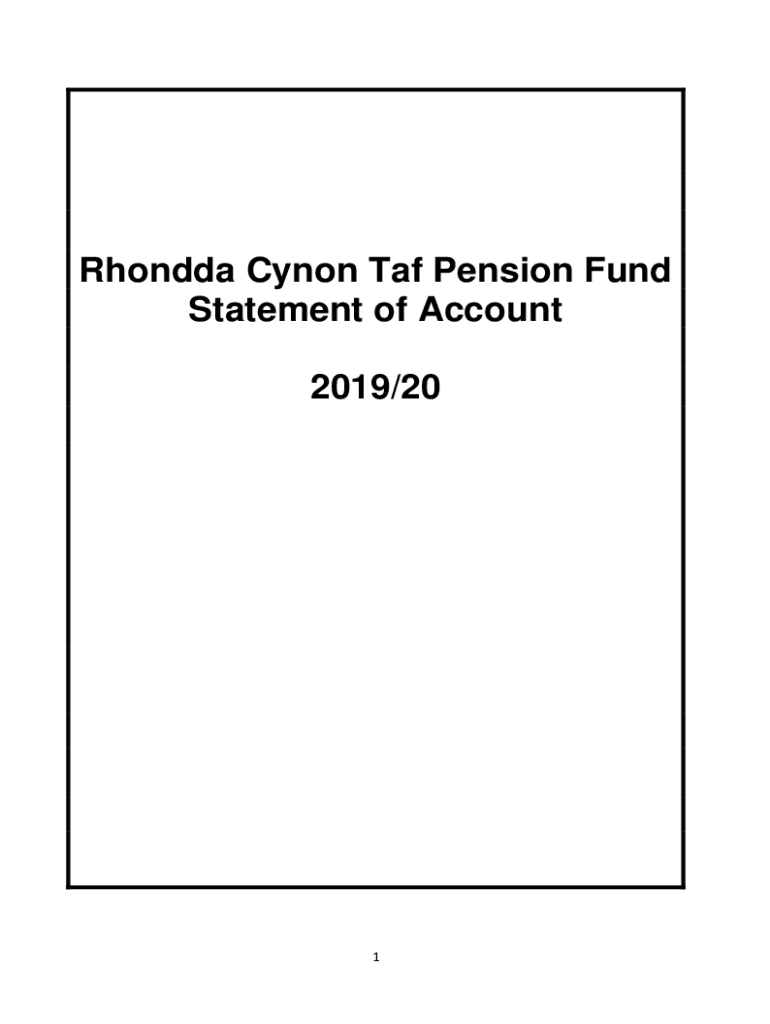 Rhondda Cynon Taf Pension Fund
Statement of Account

2019/20

1